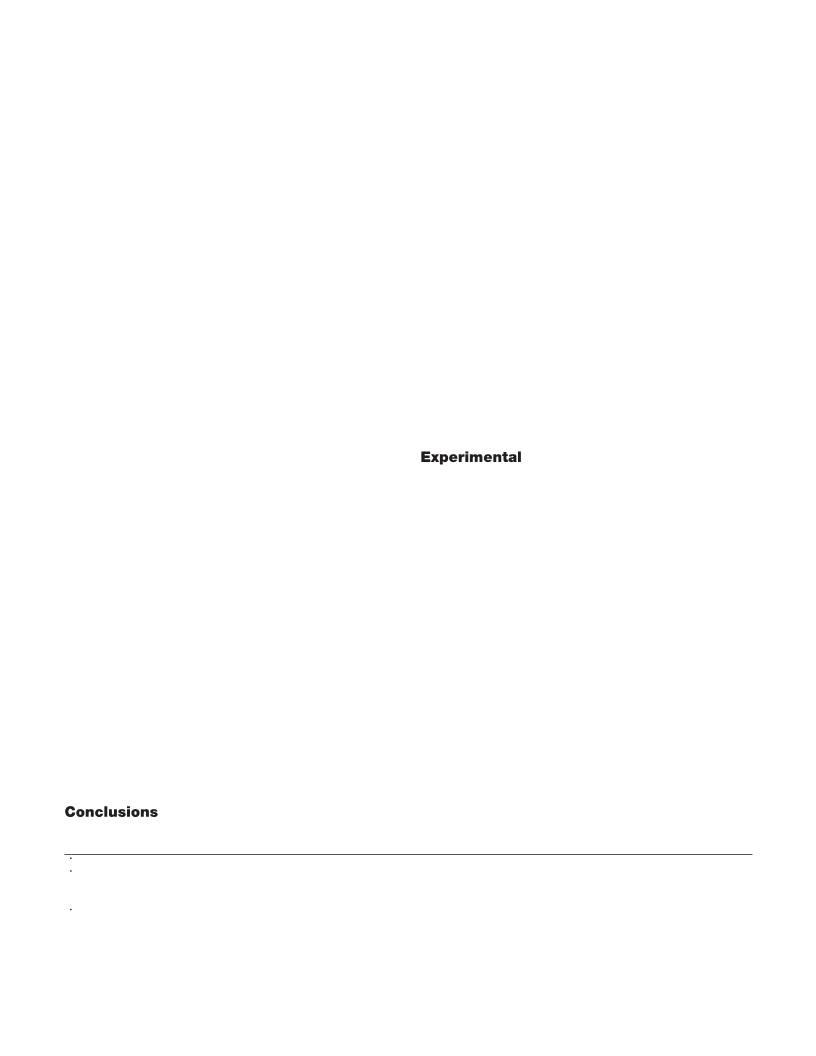 Experimental

Conclusions